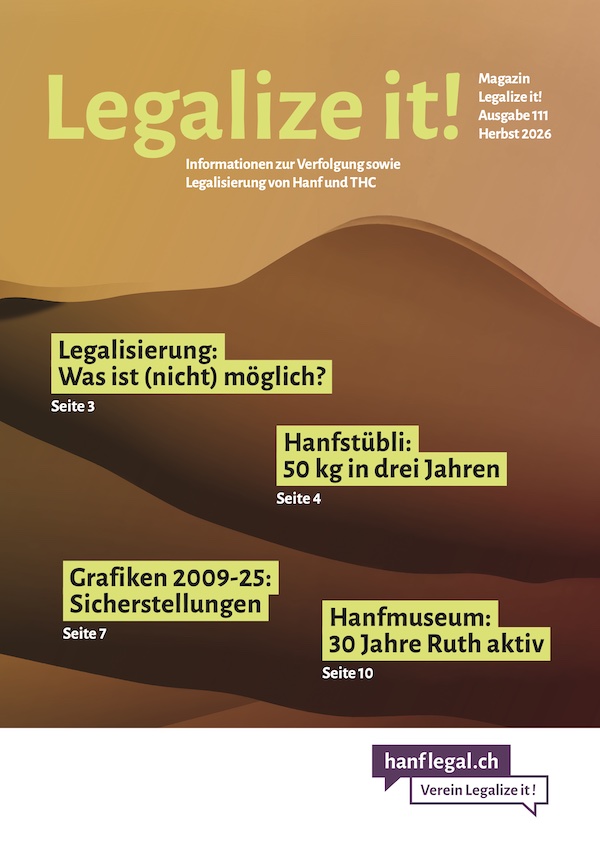 Legalize it!

Magazin
Legalize it!
Ausgabe 111
Herbst 2026

Informationen zur Verfolgung sowie Legalisierung von Hanf und THC

Legalisierung: Was ist (nicht) möglich?
Seite 3

Hanfstübli: 50 kg in drei Jahren
Seite 4

Grafiken 2009-25: Sicherstellungen
Seite 7

Hanfmuseum: 30 Jahre Ruth aktiv
Seite 10

hanflegal.ch
Verein Legalize it!